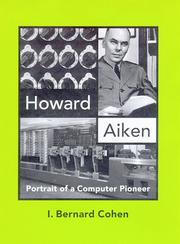 Howard
Aiken
Portrait of a Computer Pioneer

I. Bernard Cohen